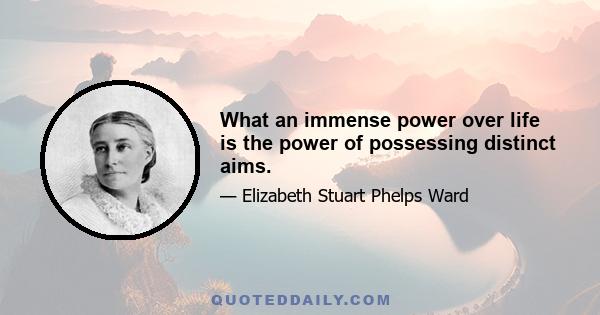 What an immense power over life is the power of possessing distinct aims.

— Elizabeth Stuart Phelps Ward

QUOTEDDAILY.COM